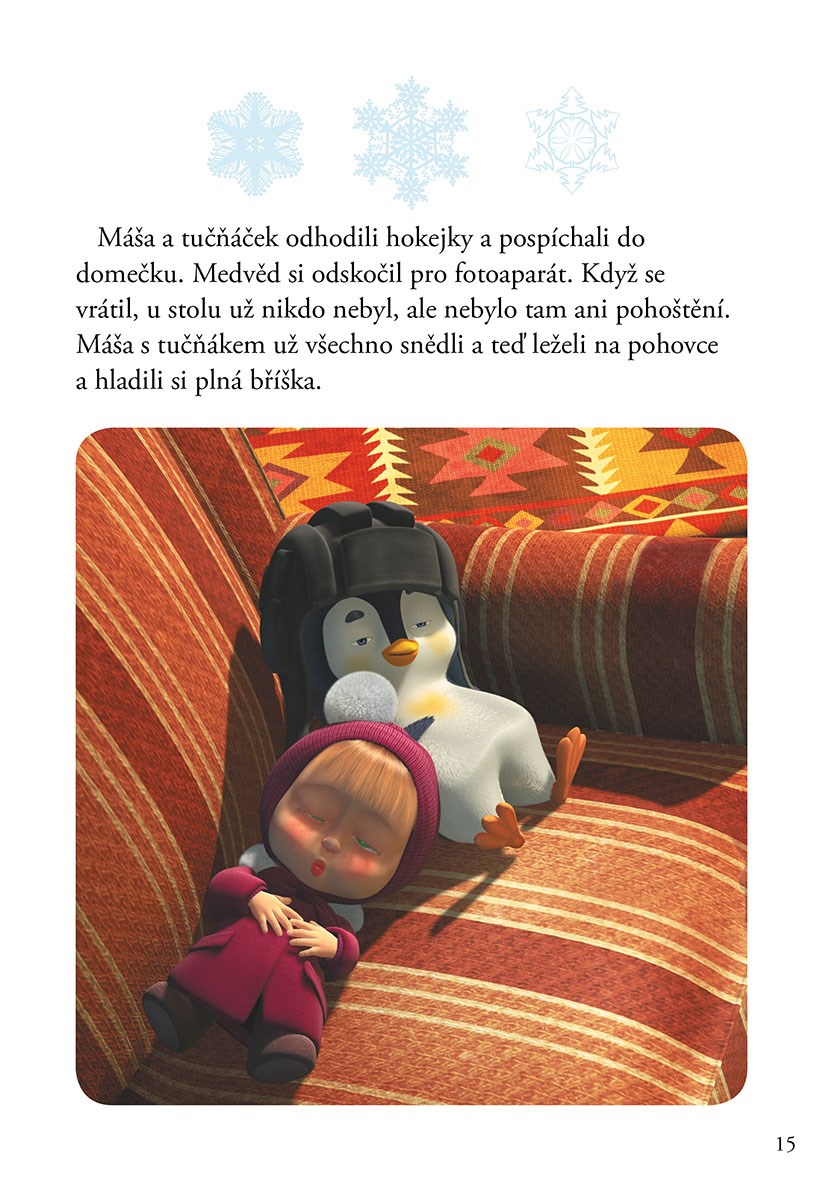 Máša a tučňáček odhodili hokejky a pospíchali do domečku. Medvěd si odskočil pro fotoaparát. Když se vrátil, u stolu už nikdo nebyl, ale nebylo tam ani pohoštění. Máša s tučňákem už všechno snědli a teď leželi na pohovce a hladili si plná bříška.

15